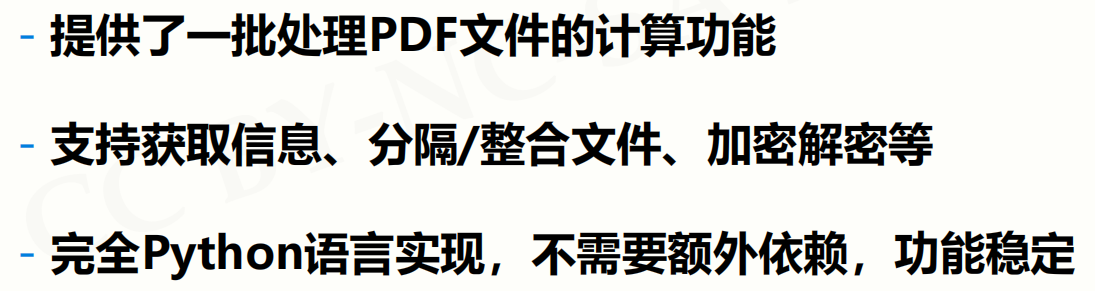 - 提供了一批处理PDF文件的计算功能

- 支持获取信息、分隔/整合文件、加密解密等

- 完全Python语言实现，不需要额外依赖，功能稳定